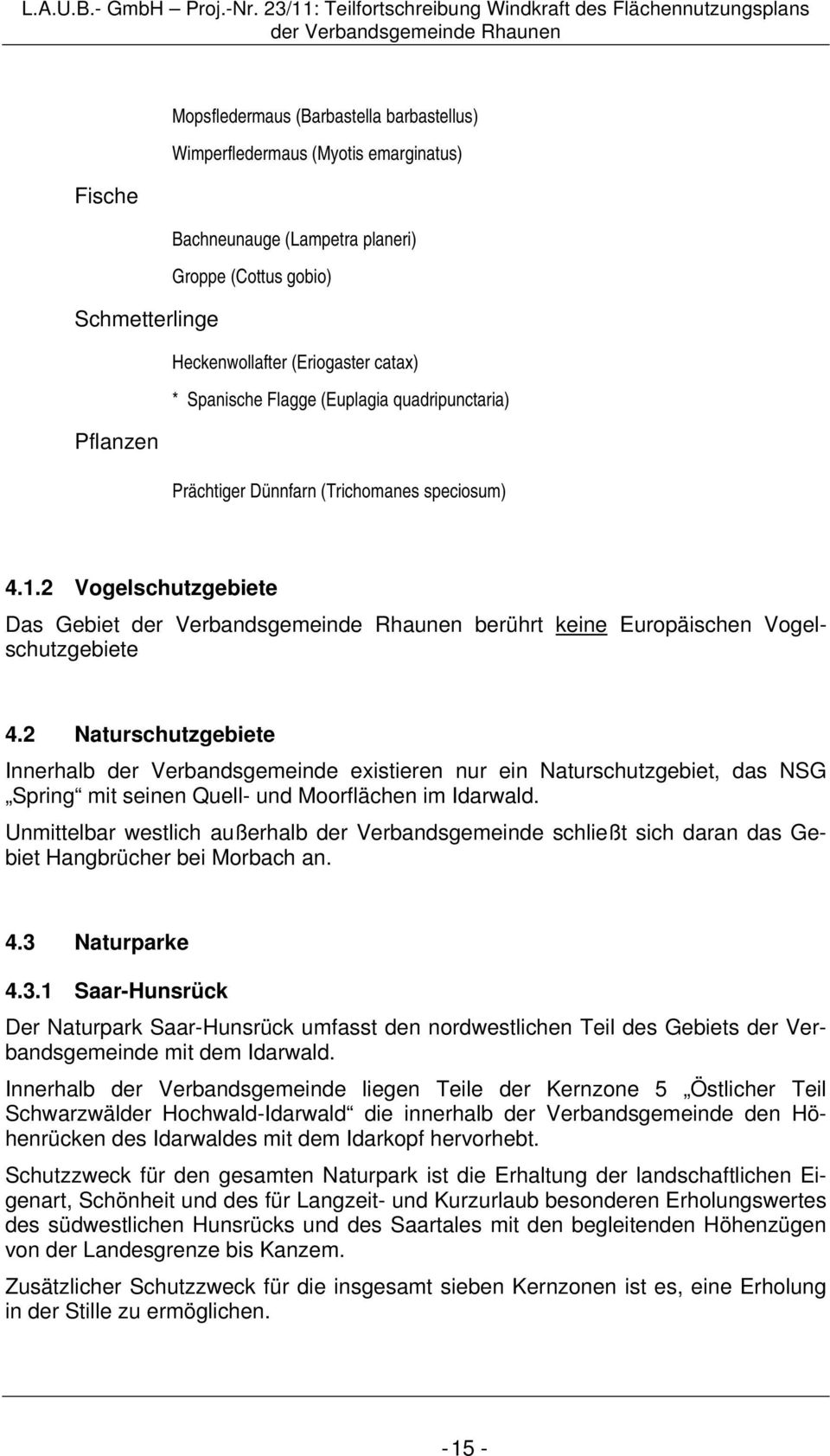 L.A.U.B.- GmbH – Proj.-Nr. 23/11: Teilfortschreibung Windkraft des Flächennutzungsplans der Verbandsgemeinde Rhaunen

Mopsfledermaus (Barbastella barbastellus)

Wimperfledermaus (Myotis emarginatus)

Fische

Bachneunauge (Lampetra planeri)

Groppe (Cottus gobio)

Schmetterlinge

Heckenwollafter (Eriogaster catax)

* Spanische Flagge (Euplagia quadripunctaria)

Pflanzen

Prächtiger Dünnfarn (Trichomanes speciosum)

4.1.2 Vogelschutzgebiete

Das Gebiet der Verbandsgemeinde Rhaunen berührt keine Europäischen Vogelschutzgebiete

4.2 Naturschutzgebiete

Innerhalb der Verbandsgemeinde existieren nur ein Naturschutzgebiet, das NSG „Spring“ mit seinen Quell- und Moorflächen im Idarwald.

Unmittelbar westlich außerhalb der Verbandsgemeinde schließt sich daran das Gebiet Hangbrücher bei Morbach an.

4.3 Naturparke

4.3.1 Saar-Hunsrück

Der Naturpark Saar-Hunsrück umfasst den nordwestlichen Teil des Gebiets der Verbandsgemeinde mit dem Idarwald.

Innerhalb der Verbandsgemeinde liegen Teile der Kernzone 5 „Östlicher Teil Schwarzwälder Hochwald-Idarwald“ die innerhalb der Verbandsgemeinde den Höhenrücken des Idarwaldes mit dem Idarkopf hervorhebt.

Schutzzweck für den gesamten Naturpark ist die Erhaltung der landschaftlichen Eigenart, Schönheit und des für Langzeit- und Kurzurlaub besonderen Erholungswertes des südwestlichen Hunsrücks und des Saartales mit den begleitenden Höhenzügen von der Landesgrenze bis Kanzem.

Zusätzlicher Schutzzweck für die insgesamt sieben Kernzonen ist es, eine Erholung in der Stille zu ermöglichen.

- 15 -